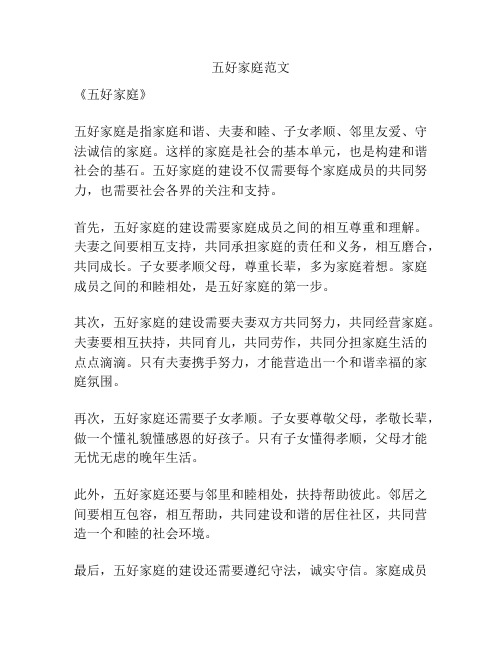 五好家庭范文

《五好家庭》

五好家庭是指家庭和谐、夫妻和睦、子女孝顺、邻里友爱、守法诚信的家庭。这样的家庭是社会的基本单元，也是构建和谐社会的基石。五好家庭的建设不仅需要每个家庭成员的共同努力，也需要社会各界的关注和支持。

首先，五好家庭的建设需要家庭成员之间的相互尊重和理解。夫妻之间要相互支持，共同承担家庭的责任和义务，相互磨合，共同成长。子女要孝顺父母，尊重长辈，多为家庭着想。家庭成员之间的和睦相处，是五好家庭的第一步。

其次，五好家庭的建设需要夫妻双方共同努力，共同经营家庭。夫妻要相互扶持，共同育儿，共同劳作，共同分担家庭生活的点点滴滴。只有夫妻携手努力，才能营造出一个和谐幸福的家庭氛围。

再次，五好家庭还需要子女孝顺。子女要尊敬父母，孝敬长辈，做一个懂礼貌懂感恩的好孩子。只有子女懂得孝顺，父母才能无忧无虑的晚年生活。

此外，五好家庭还要与邻里和睦相处，扶持帮助彼此。邻居之间要相互包容，相互帮助，共同建设和谐的居住社区，共同营造一个和睦的社会环境。

最后，五好家庭的建设还需要遵纪守法，诚实守信。家庭成员